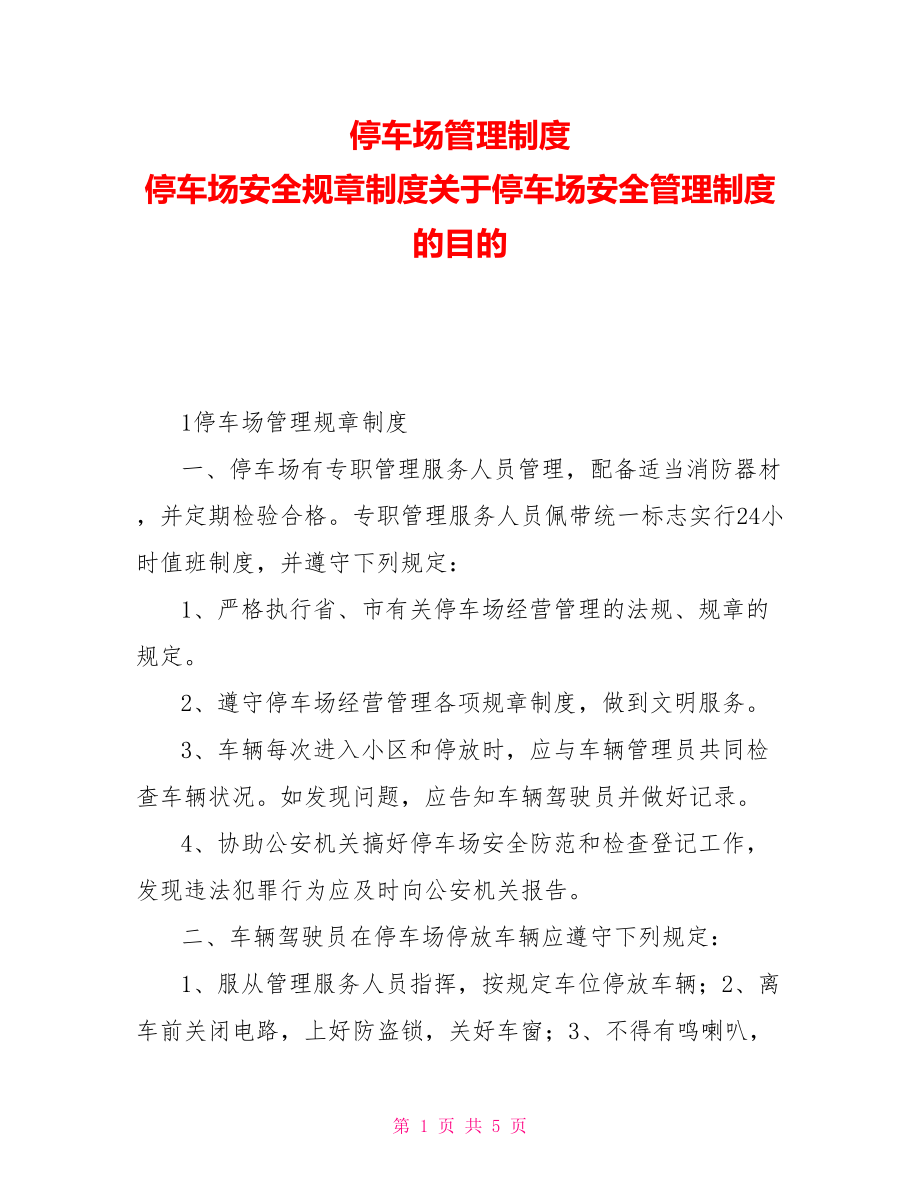 停车场管理制度
停车场安全规章制度关于停车场安全管理制度的目的

1停车场管理规章制度

一、停车场有专职管理服务人员管理，配备适当消防器材，并定期检验合格。专职管理服务人员佩带统一标志实行24小时值班制度，并遵守下列规定：

1、严格执行省、市有关停车场经营管理的法规、规章的规定。

2、遵守停车场经营管理各项规章制度，做到文明服务。

3、车辆每次进入小区和停放时，应与车辆管理员共同检查车辆状况。如发现问题，应告知车辆驾驶员并做好记录。

4、协助公安机关搞好停车场安全防范和检查登记工作，发现违法犯罪行为应及时向公安机关报告。

二、车辆驾驶员在停车场停放车辆应遵守下列规定：

1、服从管理服务人员指挥，按规定车位停放车辆；2、离车前关闭电路，上好防盗锁，关好车窗；3、不得有鸣喇叭，

第 1 页 共 5 页